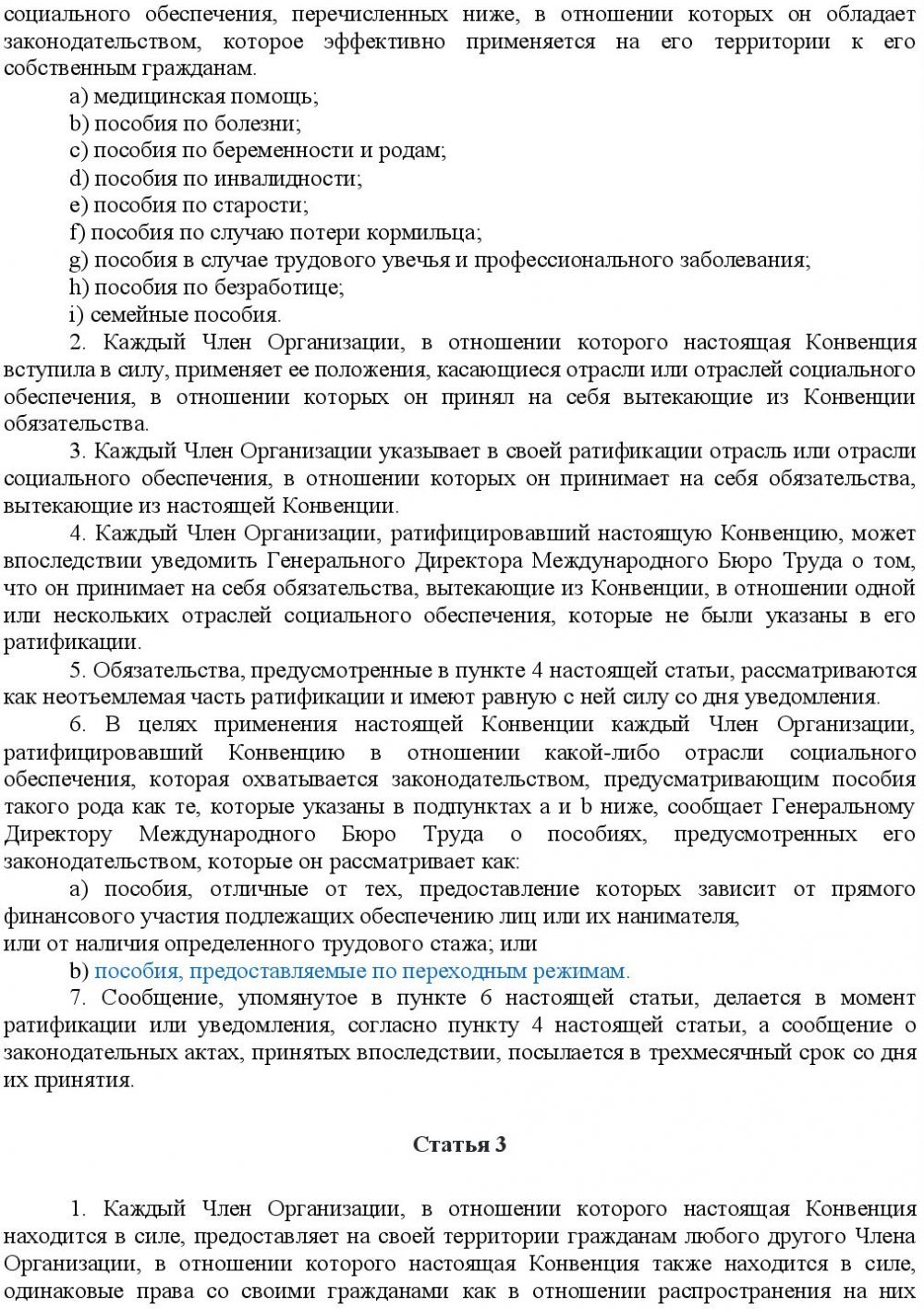 социального обеспечения, перечисленных ниже, в отношении которых он обладает законодательством, которое эффективно применяется на его территории к его собственным гражданам.

a) медицинская помощь;
b) пособия по болезни;
c) пособия по беременности и родам;
d) пособия по инвалидности;
e) пособия по старости;
f) пособия по случаю потери кормильца;
g) пособия в случае трудового увечья и профессионального заболевания;
h) пособия по безработице;
i) семейные пособия.

2. Каждый Член Организации, в отношении которого настоящая Конвенция вступила в силу, применяет ее положения, касающиеся отрасли или отраслей социального обеспечения, в отношении которых он принял на себя вытекающие из Конвенции обязательства.

3. Каждый Член Организации указывает в своей ратификации отрасль или отрасли социального обеспечения, в отношении которых он принимает на себя обязательства, вытекающие из настоящей Конвенции.

4. Каждый Член Организации, ратифицировавший настоящую Конвенцию, может впоследствии уведомить Генерального Директора Международного Бюро Труда о том, что он принимает на себя обязательства, вытекающие из Конвенции, в отношении одной или нескольких отраслей социального обеспечения, которые не были указаны в его ратификации.

5. Обязательства, предусмотренные в пункте 4 настоящей статьи, рассматриваются как неотъемлемая часть ратификации и имеют равную с ней силу со дня уведомления.

6. В целях применения настоящей Конвенции каждый Член Организации, ратифицировавший Конвенцию в отношении какой-либо отрасли социального обеспечения, которая охватывается законодательством, предусматривающим пособия такого рода как те, которые указаны в подпунктах a и b ниже, сообщает Генеральному Директору Международного Бюро Труда о пособиях, предусмотренных его законодательством, которые он рассматривает как:

a) пособия, отличные от тех, предоставление которых зависит от прямого финансового участия подлежащих обеспечению лиц или их нанимателя,
или от наличия определенного трудового стажа; или

b) пособия, предоставляемые по переходным режимам.

7. Сообщение, упомянутое в пункте 6 настоящей статьи, делается в момент ратификации или уведомления, согласно пункту 4 настоящей статьи, а сообщение о законодательных актах, принятых впоследствии, посылается в трехмесячный срок со дня их принятия.

Статья 3

1. Каждый Член Организации, в отношении которого настоящая Конвенция находится в силе, предоставляет на своей территории гражданам любого другого Члена Организации, в отношении которого настоящая Конвенция также находится в силе, одинаковые права со своими гражданами как в отношении распространения на них